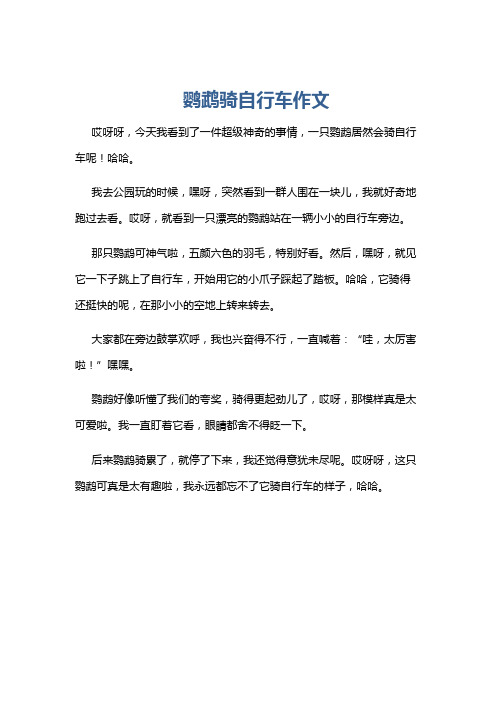 鹦鹉骑自行车作文

哎呀呀，今天我看到了一件超级神奇的事情，一只鹦鹉居然会骑自行车呢！哈哈。

我去公园玩的时候，嘿呀，突然看到一群人围在一块儿，我就好奇地跑过去看。哎呀，就看到一只漂亮的鹦鹉站在一辆小小的自行车旁边。

那只鹦鹉可神气啦，五颜六色的羽毛，特别好看。然后，嘿呀，就见它一下子跳上了自行车，开始用它的小爪子踩起了踏板。哈哈，它骑得还挺快的呢，在那小小的空地上转来转去。

大家都在旁边鼓掌欢呼，我也兴奋得不行，一直喊着：“哇，太厉害啦！”嘿嘿。

鹦鹉好像听懂了我们的夸奖，骑得更起劲儿了，哎呀，那模样真是太可爱啦。我一直盯着它看，眼睛都舍不得眨一下。

后来鹦鹉骑累了，就停了下来，我还觉得意犹未尽呢。哎呀呀，这只鹦鹉可真是太有趣啦，我永远都忘不了它骑自行车的样子，哈哈。